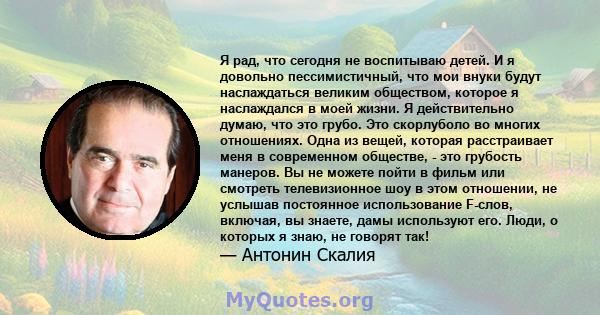 Я рад, что сегодня не воспитываю детей. И я довольно пессимистичный, что мои внуки будут наслаждаться великим обществом, которое я наслаждался в моей жизни. Я действительно думаю, что это грубо. Это скорлуболо во многих отношениях. Одна из вещей, которая расстраивает меня в современном обществе, - это грубость манеров. Вы не можете пойти в фильм или смотреть телевизионное шоу в этом отношении, не услышав постоянное использование F-слов, включая, вы знаете, дамы используют его. Люди, о которых я знаю, не говорят так!
— Антонин Скалия

MyQuotes.org